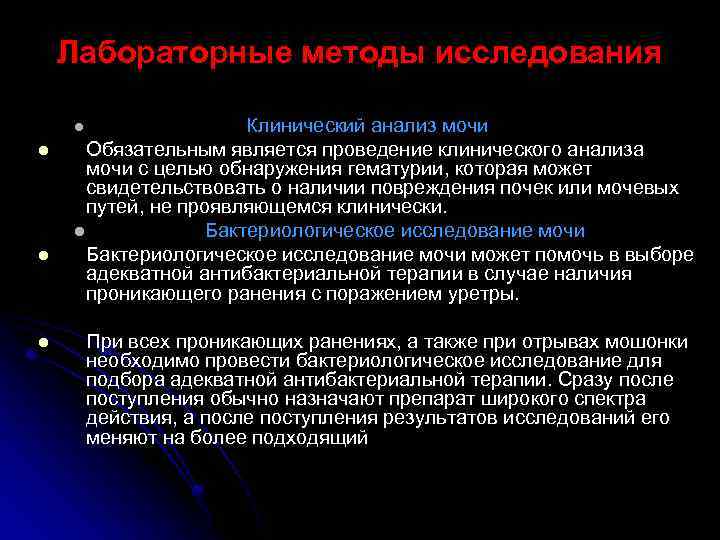 Лабораторные методы исследования

• Клинический анализ мочи

• Обязательным является проведение клинического анализа мочи с целью обнаружения гематурии, которая может свидетельствовать о наличии повреждения почек или мочевых путей, не проявляющемся клинически.

• Бактериологическое исследование мочи

• Бактериологическое исследование мочи может помочь в выборе адекватной антибактериальной терапии в случае наличия проникающего ранения с поражением уретры.

• При всех проникающих ранениях, а также при отрывах мошонки необходимо провести бактериологическое исследование для подбора адекватной антибактериальной терапии. Сразу после поступления обычно назначают препарат широкого спектра действия, а после поступления результатов исследований его меняют на более подходящий